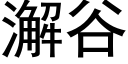 澥谷